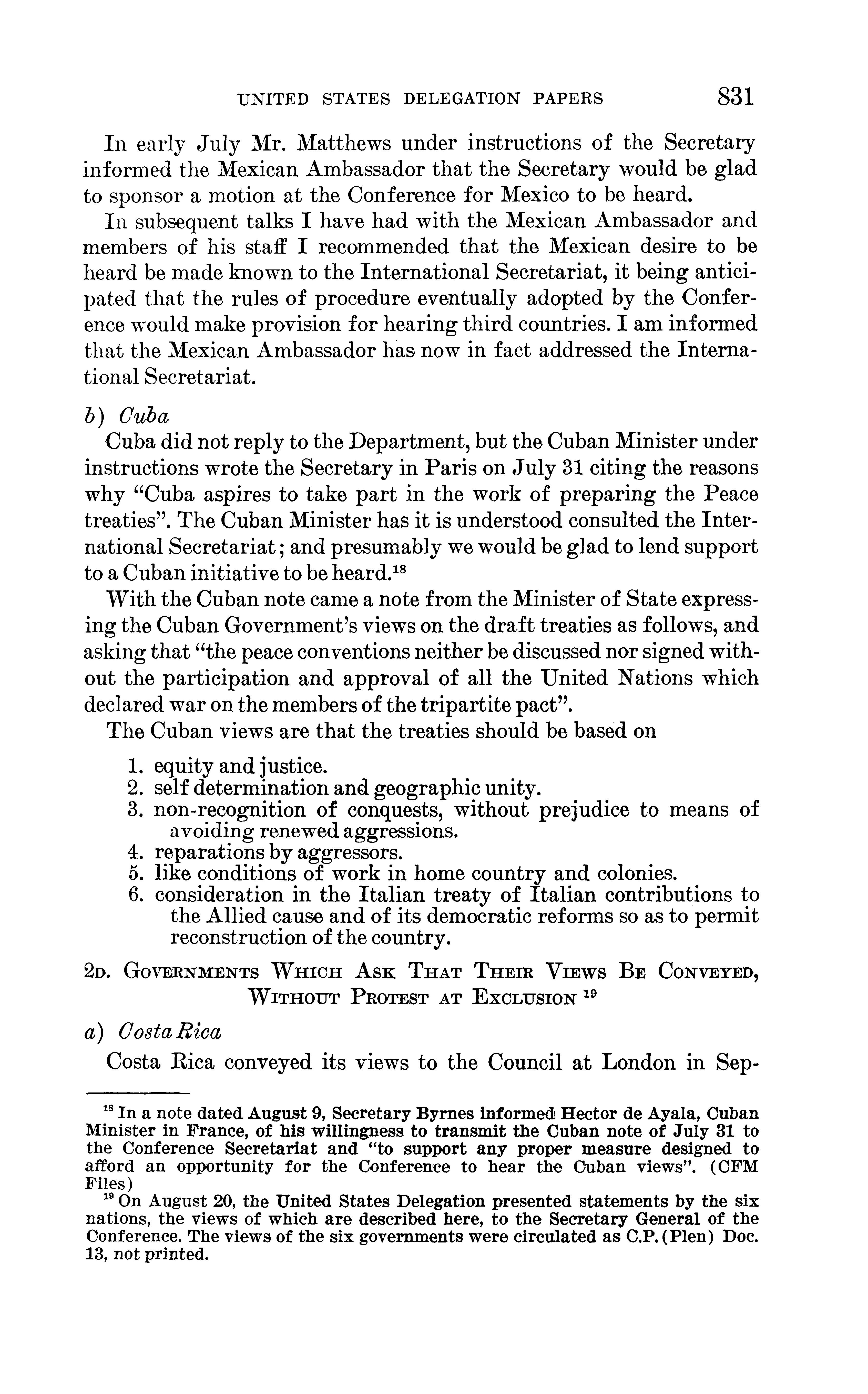 UNITED STATES DELEGATION PAPERS 831

In early July Mr. Matthews under instructions of the Secretary informed the Mexican Ambassador that the Secretary would be glad to sponsor a motion at the Conference for Mexico to be heard.

In subsequent talks I have had with the Mexican Ambassador and members of his staff I recommended that the Mexican desire to be heard be made known to the International Secretariat, it being anticipated that the rules of procedure eventually adopted by the Conference would make provision for hearing third countries. I am informed that the Mexican Ambassador has now in fact addressed the International Secretariat.

b) Cuba

Cuba did not reply to the Department, but the Cuban Minister under instructions wrote the Secretary in Paris on July 31 citing the reasons why "Cuba aspires to take part in the work of preparing the Peace treaties". The Cuban Minister has it is understood consulted the International Secretariat; and presumably we would be glad to lend support to a Cuban initiative to be heard.$^{18}$

With the Cuban note came a note from the Minister of State expressing the Cuban Government's views on the draft treaties as follows, and asking that "the peace conventions neither be discussed nor signed without the participation and approval of all the United Nations which declared war on the members of the tripartite pact".

The Cuban views are that the treaties should be based on

1. equity and justice.
2. self determination and geographic unity.
3. non-recognition of conquests, without prejudice to means of avoiding renewed aggressions.
4. reparations by aggressors.
5. like conditions of work in home country and colonies.
6. consideration in the Italian treaty of Italian contributions to the Allied cause and of its democratic reforms so as to permit reconstruction of the country.

2D. GOVERNMENTS WHICH ASK THAT THEIR VIEWS BE CONVEYED, WITHOUT PROTEST AT EXCLUSION $^{19}$

a) Costa Rica

Costa Rica conveyed its views to the Council at London in Sep-

$^{18}$ In a note dated August 9, Secretary Byrnes informed Hector de Ayala, Cuban Minister in France, of his willingness to transmit the Cuban note of July 31 to the Conference Secretariat and "to support any proper measure designed to afford an opportunity for the Conference to hear the Cuban views". (CFM Files)

$^{19}$ On August 20, the United States Delegation presented statements by the six nations, the views of which are described here, to the Secretary General of the Conference. The views of the six governments were circulated as C.P.(Plen) Doc. 13, not printed.